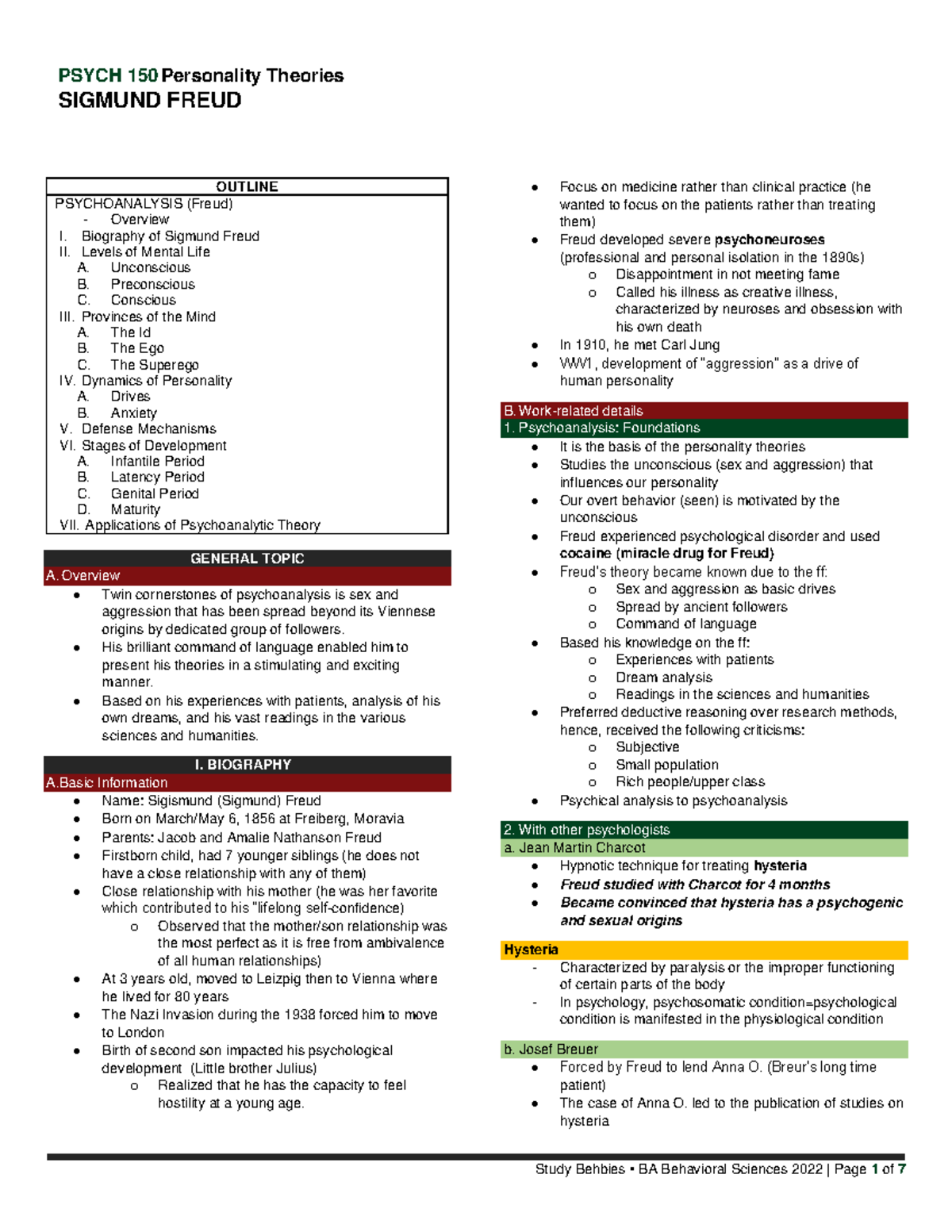 PSYCH 150 Personality Theories
SIGMUND FREUD

OUTLINE
PSYCHOANALYSIS (Freud)
- Overview
I. Biography of Sigmund Freud
II. Levels of Mental Life
A. Unconscious
B. Preconscious
C. Conscious
III. Provinces of the Mind
A. The Id
B. The Ego
C. The Superego
IV. Dynamics of Personality
A. Drives
B. Anxiety
V. Defense Mechanisms
VI. Stages of Development
A. Infantile Period
B. Latency Period
C. Genital Period
D. Maturity
VII. Applications of Psychoanalytic Theory

GENERAL TOPIC
A. Overview
• Twin cornerstones of psychoanalysis is sex and aggression that has been spread beyond its Viennese origins by dedicated group of followers.
• His brilliant command of language enabled him to present his theories in a stimulating and exciting manner.
• Based on his experiences with patients, analysis of his own dreams, and his vast readings in the various sciences and humanities.

I. BIOGRAPHY
A.Basic Information
• Name: Sigismund (Sigmund) Freud
• Born on March/May 6, 1856 at Freiberg, Moravia
• Parents: Jacob and Amalie Nathanson Freud
• Firstborn child, had 7 younger siblings (he does not have a close relationship with any of them)
• Close relationship with his mother (he was her favorite which contributed to his "lifelong self-confidence)
o Observed that the mother/son relationship was the most perfect as it is free from ambivalence of all human relationships)
• At 3 years old, moved to Leizpig then to Vienna where he lived for 80 years
• The Nazi Invasion during the 1938 forced him to move to London
• Birth of second son impacted his psychological development (Little brother Julius)
o Realized that he has the capacity to feel hostility at a young age.

• Focus on medicine rather than clinical practice (he wanted to focus on the patients rather than treating them)
• Freud developed severe psychoneuroses (professional and personal isolation in the 1890s)
o Disappointment in not meeting fame
o Called his illness as creative illness, characterized by neuroses and obsession with his own death
• In 1910, he met Carl Jung
• WW1, development of "aggression" as a drive of human personality

B. Work-related details
1. Psychoanalysis: Foundations
• It is the basis of the personality theories
• Studies the unconscious (sex and aggression) that influences our personality
• Our overt behavior (seen) is motivated by the unconscious
• Freud experienced psychological disorder and used cocaine (miracle drug for Freud)
• Freud's theory became known due to the ff:
o Sex and aggression as basic drives
o Spread by ancient followers
o Command of language
• Based his knowledge on the ff:
o Experiences with patients
o Dream analysis
o Readings in the sciences and humanities
• Preferred deductive reasoning over research methods, hence, received the following criticisms:
o Subjective
o Small population
o Rich people/upper class
• Psychical analysis to psychoanalysis

2. With other psychologists
a. Jean Martin Charcot
• Hypnotic technique for treating hysteria
• Freud studied with Charcot for 4 months
• Became convinced that hysteria has a psychogenic and sexual origins

Hysteria
- Characterized by paralysis or the improper functioning of certain parts of the body
- In psychology, psychosomatic condition=psychological condition is manifested in the physiological condition

b. Josef Breuer
• Forced by Freud to lend Anna O. (Breur's long time patient)
• The case of Anna O. led to the publication of studies on hysteria

Study Behbies ▪ BA Behavioral Sciences 2022 | Page 1 of 7